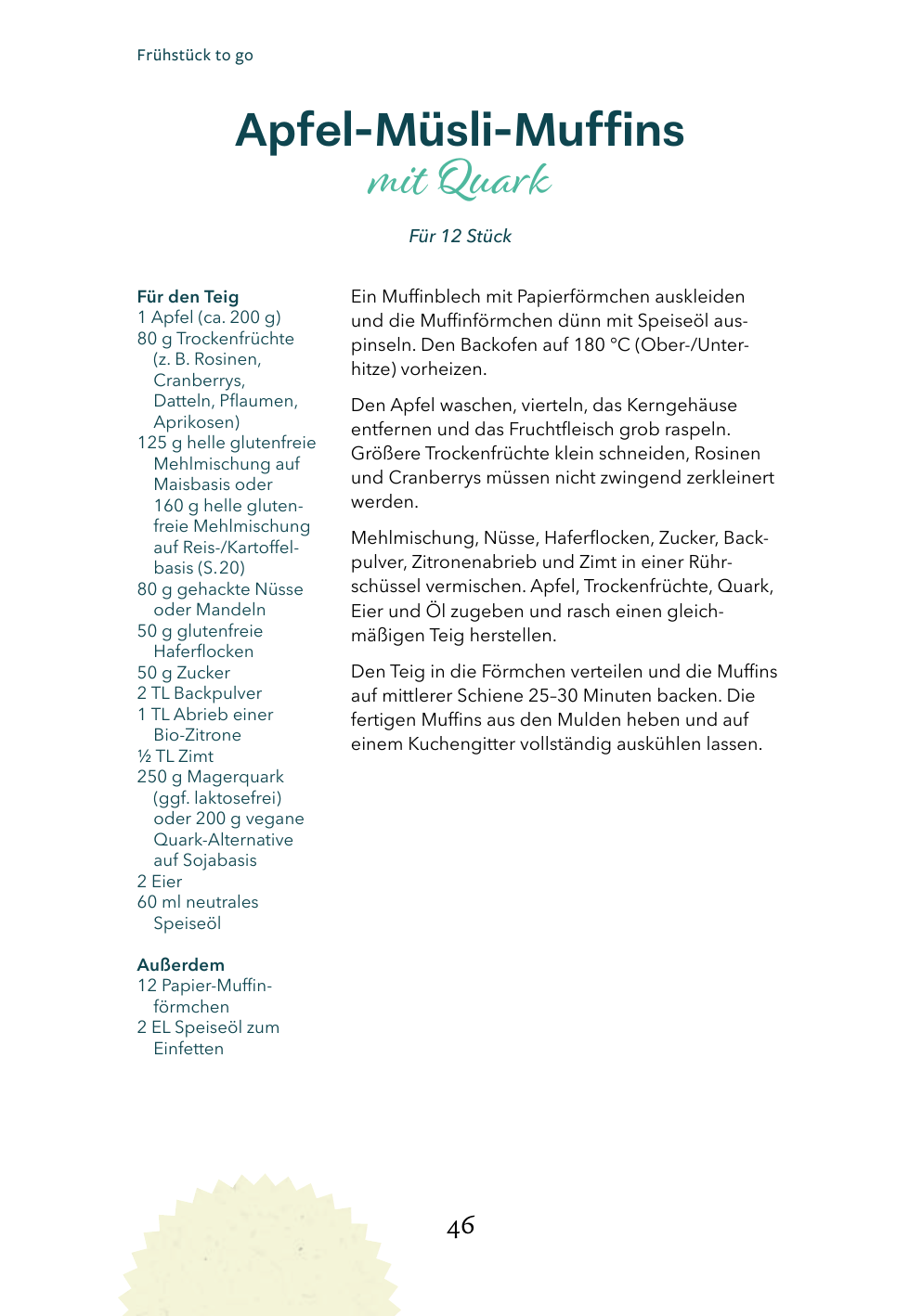 Frühstück to go

Apfel-Müsli-Muffins
mit Quark

Für 12 Stück

Für den Teig
1 Apfel (ca. 200 g)
80 g Trockenfrüchte (z. B. Rosinen, Cranberrys, Datteln, Pflaumen, Aprikosen)
125 g helle glutenfreie Mehlmischung auf Maisbasis oder 160 g helle glutenfreie Mehlmischung auf Reis-/Kartoffelbasis (S. 20)
80 g gehackte Nüsse oder Mandeln
50 g glutenfreie Haferflocken
50 g Zucker
2 TL Backpulver
1 TL Abrieb einer Bio-Zitrone
½ TL Zimt
250 g Magerquark (ggf. laktosefrei) oder 200 g vegane Quark-Alternative auf Sojabasis
2 Eier
60 ml neutrales Speiseöl

Außerdem
12 Papier-Muffinförmchen
2 EL Speiseöl zum Einfetten

Ein Muffinblech mit Papierförmchen auskleiden und die Muffinförmchen dünn mit Speiseöl auspinseln. Den Backofen auf 180 °C (Ober-/Unterhitze) vorheizen.

Den Apfel waschen, vierteln, das Kerngehäuse entfernen und das Fruchtfleisch grob raspeln. Größere Trockenfrüchte klein schneiden, Rosinen und Cranberrys müssen nicht zwingend zerkleinert werden.

Mehlmischung, Nüsse, Haferflocken, Zucker, Backpulver, Zitronenabrieb und Zimt in einer Rührschüssel vermischen. Apfel, Trockenfrüchte, Quark, Eier und Öl zugeben und rasch einen gleichmäßigen Teig herstellen.

Den Teig in die Förmchen verteilen und die Muffins auf mittlerer Schiene 25–30 Minuten backen. Die fertigen Muffins aus den Mulden heben und auf einem Kuchengitter vollständig auskühlen lassen.

46